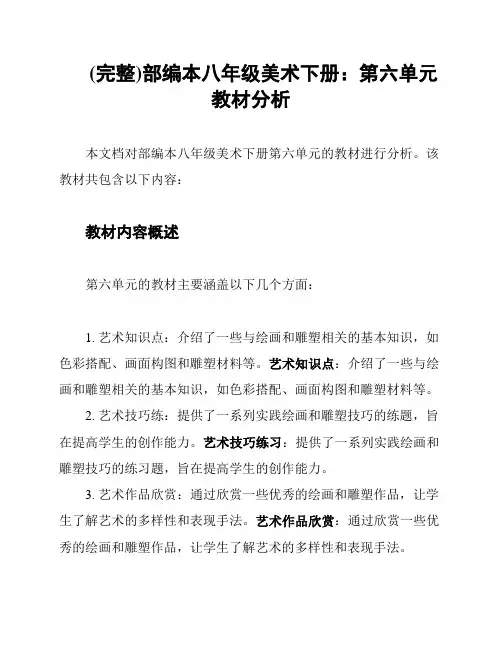 (完整)部编本八年级美术下册：第六单元教材分析

本文档对部编本八年级美术下册第六单元的教材进行分析。该教材共包含以下内容：

教材内容概述

第六单元的教材主要涵盖以下几个方面：

1. 艺术知识点：介绍了一些与绘画和雕塑相关的基本知识，如色彩搭配、画面构图和雕塑材料等。艺术知识点：介绍了一些与绘画和雕塑相关的基本知识，如色彩搭配、画面构图和雕塑材料等。

2. 艺术技巧练：提供了一系列实践绘画和雕塑技巧的练题，旨在提高学生的创作能力。艺术技巧练习：提供了一系列实践绘画和雕塑技巧的练习题，旨在提高学生的创作能力。

3. 艺术作品欣赏：通过欣赏一些优秀的绘画和雕塑作品，让学生了解艺术的多样性和表现手法。艺术作品欣赏：通过欣赏一些优秀的绘画和雕塑作品，让学生了解艺术的多样性和表现手法。